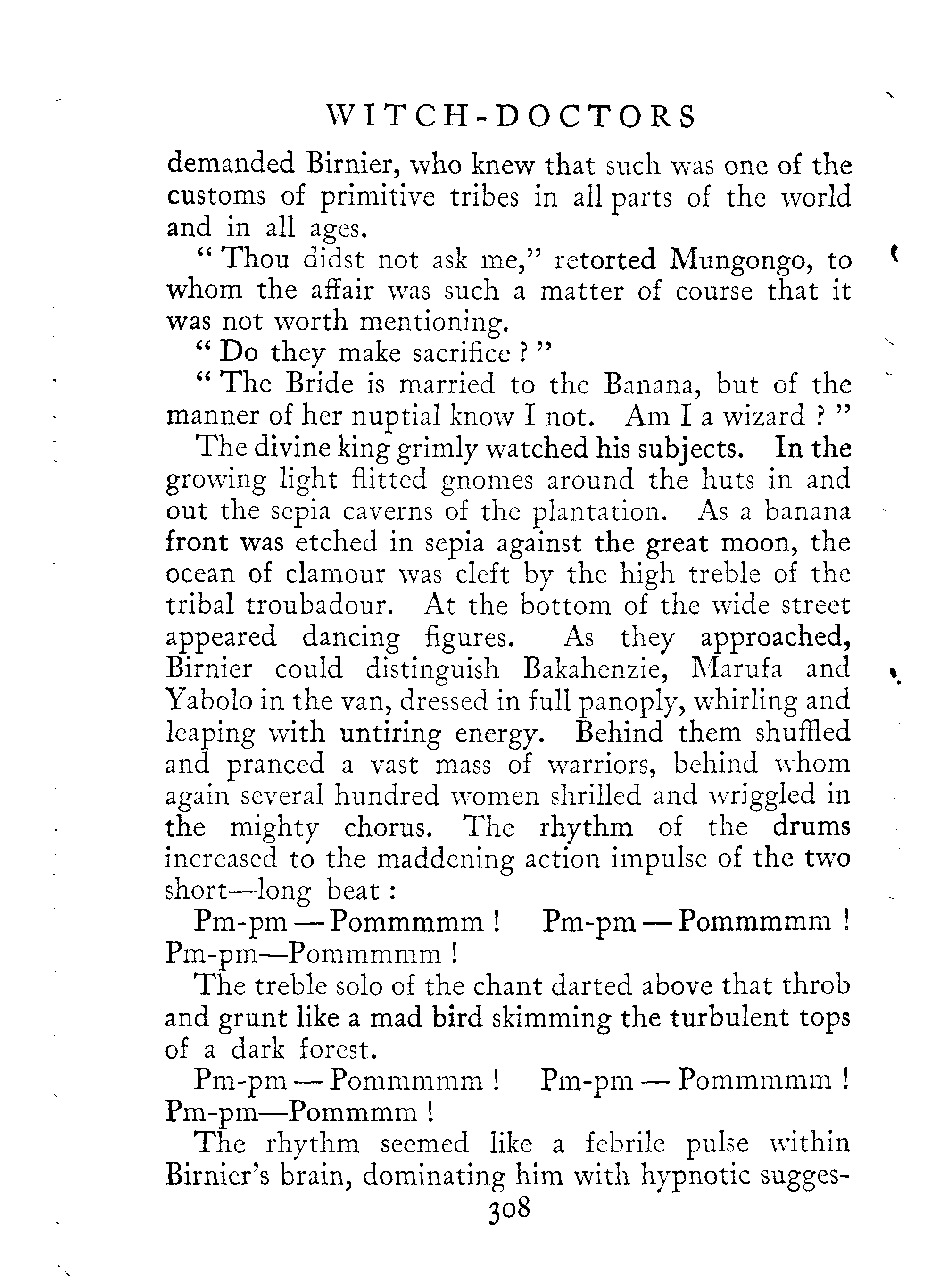 WITCH-DOCTORS

demanded Birnier, who knew that such was one of the customs of primitive tribes in all parts of the world and in all ages.

" Thou didst not ask me," retorted Mungongo, to whom the affair was such a matter of course that it was not worth mentioning.

" Do they make sacrifice ? "

" The Bride is married to the Banana, but of the manner of her nuptial know I not. Am I a wizard ? "

The divine king grimly watched his subjects. In the growing light flitted gnomes around the huts in and out the sepia caverns of the plantation. As a banana front was etched in sepia against the great moon, the ocean of clamour was cleft by the high treble of the tribal troubadour. At the bottom of the wide street appeared dancing figures. As they approached, Birnier could distinguish Bakahenzie, Marufa and Yabolo in the van, dressed in full panoply, whirling and leaping with untiring energy. Behind them shuffled and pranced a vast mass of warriors, behind whom again several hundred women shrilled and wriggled in the mighty chorus. The rhythm of the drums increased to the maddening action impulse of the two short—long beat :

Pm-pm — Pommmmm ! Pm-pm — Pommmmm ! Pm-pm—Pommmmm !

The treble solo of the chant darted above that throb and grunt like a mad bird skimming the turbulent tops of a dark forest.

Pm-pm — Pommmmm ! Pm-pm — Pommmmm ! Pm-pm—Pommmm !

The rhythm seemed like a febrile pulse within Birnier's brain, dominating him with hypnotic sugges-

308